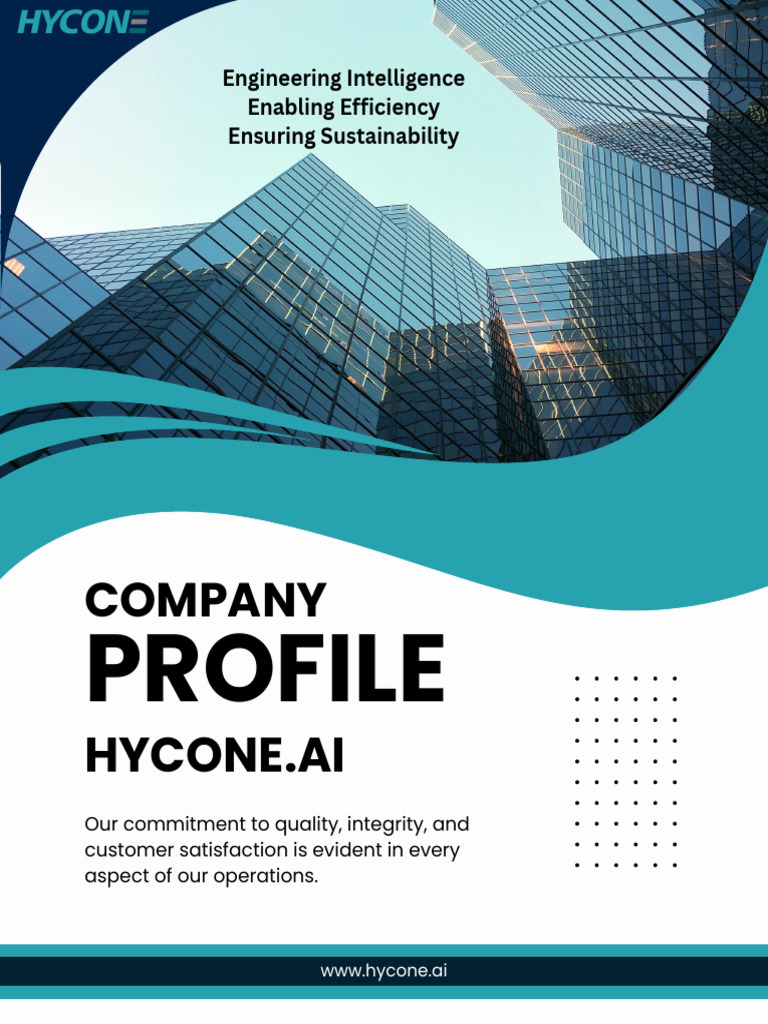 HYCONE

Engineering Intelligence
Enabling Efficiency
Ensuring Sustainability

COMPANY
PROFILE
HYCONE.AI

Our commitment to quality, integrity, and customer satisfaction is evident in every aspect of our operations.

www.hycone.ai